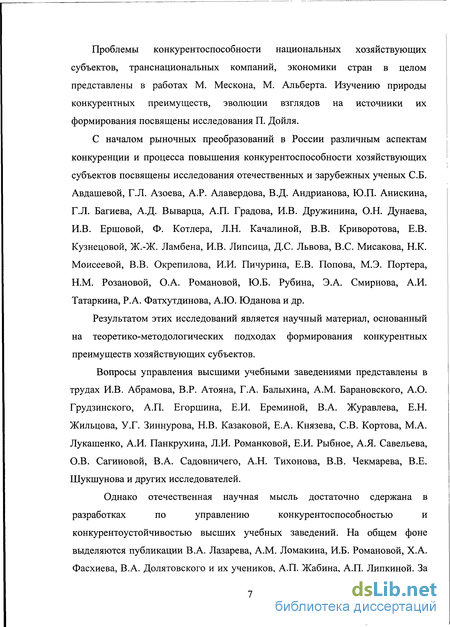 Проблемы конкурентоспособности национальных хозяйствующих субъектов, транснациональных компаний, экономики стран в целом представлены в работах М. Мескона, М. Альберта. Изучению природы конкурентных преимуществ, эволюции взглядов на источники их формирования посвящены исследования П. Дойля.

С началом рыночных преобразований в России различным аспектам конкуренции и процесса повышения конкурентоспособности хозяйствующих субъектов посвящены исследования отечественных и зарубежных ученых С.Б. Авдашевой, Г.Л. Азоева, А.Р. Алавердова, В.Д. Андрианова, Ю.П. Анискина, Г.Л. Багиева, А.Д. Выварца, А.П. Градова, И.В. Дружинина, О.Н. Дунаева, И.В. Ершовой, Ф. Котлера, Л.Н. Качалиной, В.В. Криворотова, Е.В. Кузнецовой, Ж.-Ж. Ламбена, И.В. Липсица, Д.С. Львова, В.С. Мисакова, Н.К. Моисеевой, В.В. Окрепилова, И.И. Пичурина, Е.В. Попова, М.Э. Портера, Н.М. Розановой, О.А. Романовой, Ю.Б. Рубина, Э.А. Смирнова, А.И. Татаркина, Р.А. Фатхутдинова, А.Ю. Юданова и др.

Результатом этих исследований является научный материал, основанный на теоретико-методологических подходах формирования конкурентных преимуществ хозяйствующих субъектов.

Вопросы управления высшими учебными заведениями представлены в трудах И.В. Абрамова, В.Р. Атояна, Г.А. Балыхина, А.М. Барановского, А.О. Грудзинского, А.П. Егоршина, Е.И. Ереминой, В.А. Журавлева, Е.Н. Жильцова, У.Г. Зиннурова, Н.В. Казаковой, Е.А. Князева, С.В. Кортова, М.А. Лукашенко, А.И. Панкрухина, Л.И. Романковой, Е.И. Рыбное, А.Я. Савельева, О.В. Сагиновой, В.А. Садовничего, А.Н. Тихонова, В.В. Чекмарева, В.Е. Шукшунова и других исследователей.

Однако отечественная научная мысль достаточно сдержана в разработках по управлению конкурентоспособностью и конкурентоустойчивостью высших учебных заведений. На общем фоне выделяются публикации В.А. Лазарева, А.М. Ломакина, И.Б. Романовой, Х.А. Фасхиева, В.А. Долятовского и их учеников, А.П. Жабина, А.П. Липкиной. За

7

dsLib.net
библиотека диссертаций